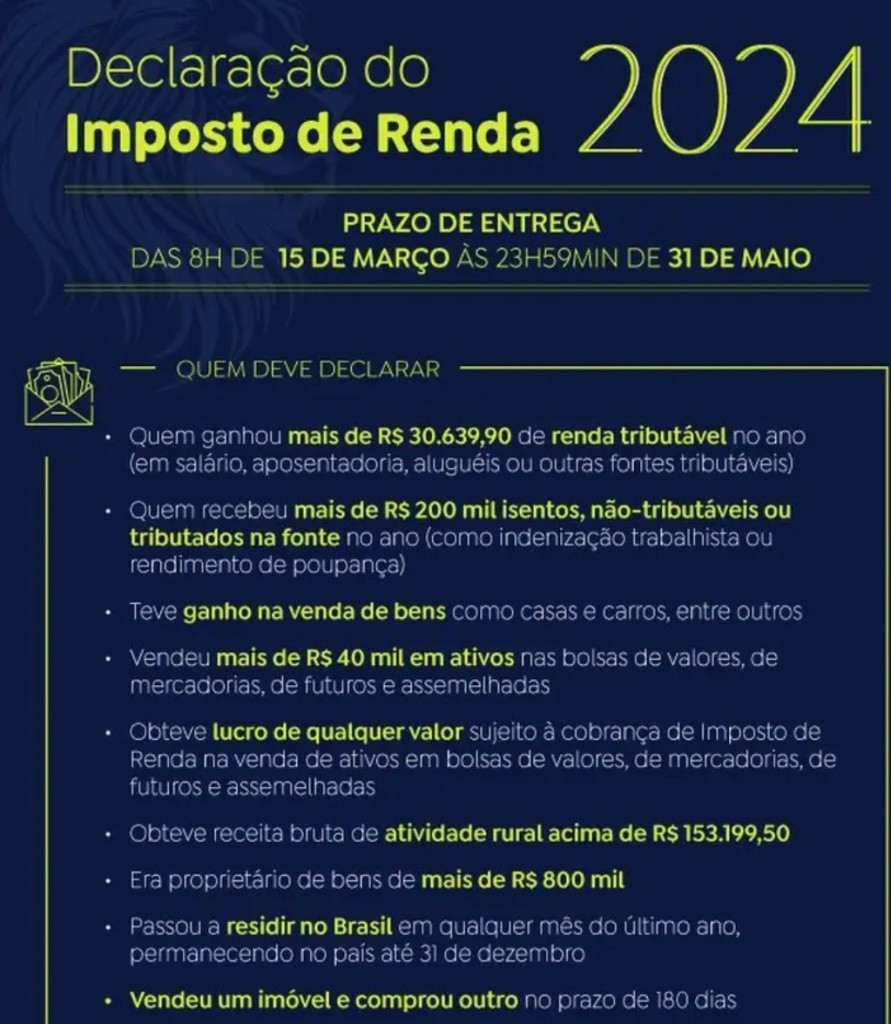 Declaração do
Imposto de Renda 2024

PRAZO DE ENTREGA
DAS 8H DE 15 DE MARÇO ÀS 23H59MIN DE 31 DE MAIO

QUEM DEVE DECLARAR

• Quem ganhou mais de R$ 30.639,90 de renda tributável no ano (em salário, aposentadoria, aluguéis ou outras fontes tributáveis)

• Quem recebeu mais de R$ 200 mil isentos, não-tributáveis ou tributados na fonte no ano (como indenização trabalhista ou rendimento de poupança)

• Teve ganho na venda de bens como casas e carros, entre outros

• Vendeu mais de R$ 40 mil em ativos nas bolsas de valores, de mercadorias, de futuros e assemelhadas

• Obteve lucro de qualquer valor sujeito à cobrança de Imposto de Renda na venda de ativos em bolsas de valores, de mercadorias, de futuros e assemelhadas

• Obteve receita bruta de atividade rural acima de R$ 153.199,50

• Era proprietário de bens de mais de R$ 800 mil

• Passou a residir no Brasil em qualquer mês do último ano, permanecendo no país até 31 de dezembro

• Vendeu um imóvel e comprou outro no prazo de 180 dias